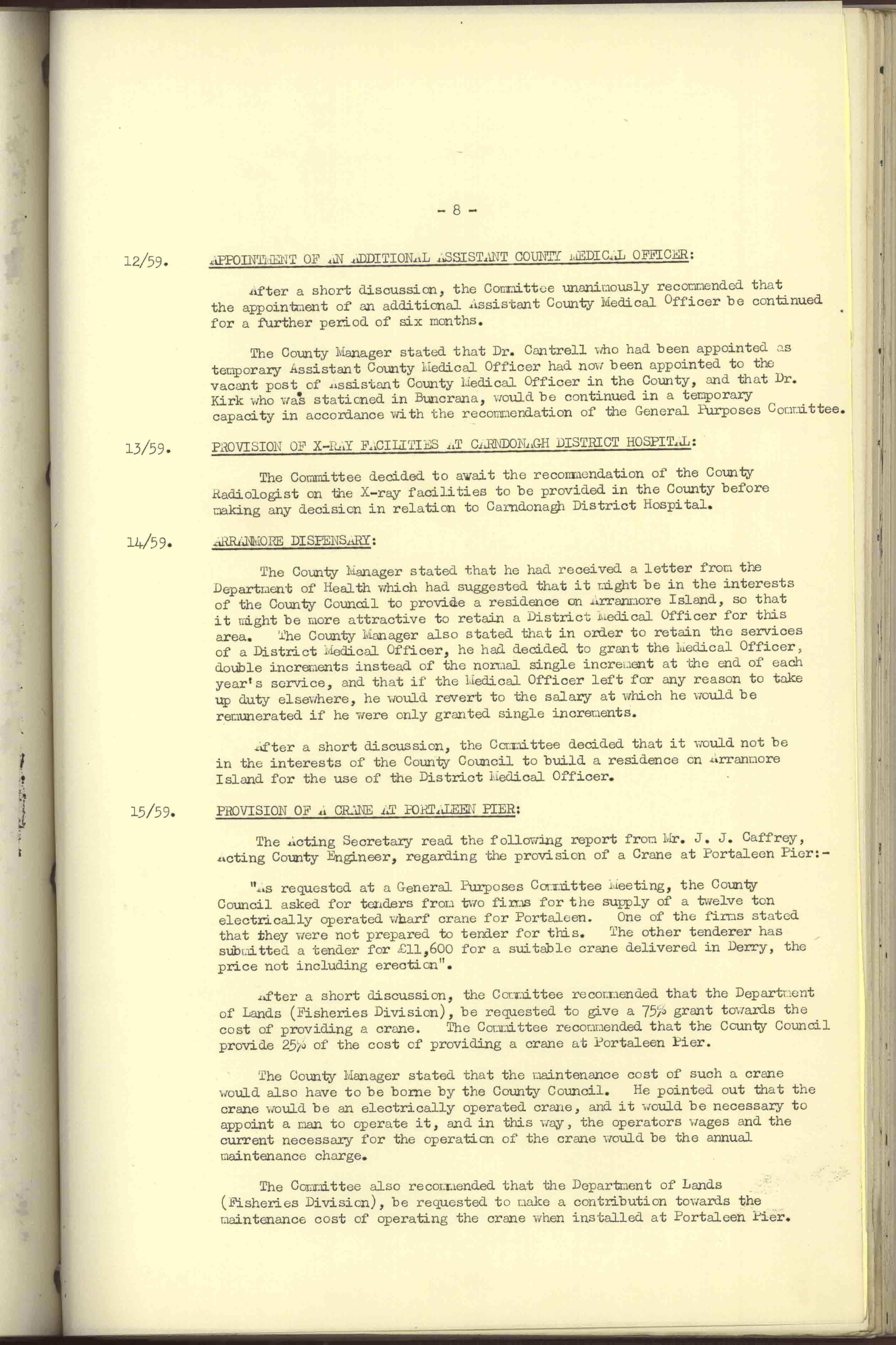 - 8 -

12/59. APPOINTMENT OF AN ADDITIONAL ASSISTANT COUNTY MEDICAL OFFICER:

After a short discussion, the Committee unanimously recommended that the appointment of an additional Assistant County Medical Officer be continued for a further period of six months.

The County Manager stated that Dr. Cantrell who had been appointed as temporary Assistant County Medical Officer had now been appointed to the vacant post of Assistant County Medical Officer in the County, and that Dr. Kirk who was stationed in Buncrana, would be continued in a temporary capacity in accordance with the recommendation of the General Purposes Committee.

13/59. PROVISION OF X-RAY FACILITIES AT CARNDONAGH DISTRICT HOSPITAL:

The Committee decided to await the recommendation of the County Radiologist on the X-ray facilities to be provided in the County before making any decision in relation to Carndonagh District Hospital.

14/59. ARRANMORE DISPENSARY:

The County Manager stated that he had received a letter from the Department of Health which had suggested that it might be in the interests of the County Council to provide a residence on Arranmore Island, so that it might be more attractive to retain a District Medical Officer for this area. The County Manager also stated that in order to retain the services of a District Medical Officer, he had decided to grant the Medical Officer, double increments instead of the normal single increment at the end of each year's service, and that if the Medical Officer left for any reason to take up duty elsewhere, he would revert to the salary at which he would be remunerated if he were only granted single increments.

After a short discussion, the Committee decided that it would not be in the interests of the County Council to build a residence on Arranmore Island for the use of the District Medical Officer.

15/59. PROVISION OF A CRANE AT PORTALEEN PIER:

The Acting Secretary read the following report from Mr. J. J. Caffrey, Acting County Engineer, regarding the provision of a Crane at Portaleen Pier:-

"As requested at a General Purposes Committee Meeting, the County Council asked for tenders from two firms for the supply of a twelve ton electrically operated wharf crane for Portaleen. One of the firms stated that they were not prepared to tender for this. The other tenderer has submitted a tender for £11,600 for a suitable crane delivered in Derry, the price not including erection".

After a short discussion, the Committee recommended that the Department of Lands (Fisheries Division), be requested to give a 75% grant towards the cost of providing a crane. The Committee recommended that the County Council provide 25% of the cost of providing a crane at Portaleen Pier.

The County Manager stated that the maintenance cost of such a crane would also have to be borne by the County Council. He pointed out that the crane would be an electrically operated crane, and it would be necessary to appoint a man to operate it, and in this way, the operators wages and the current necessary for the operation of the crane would be the annual maintenance charge.

The Committee also recommended that the Department of Lands (Fisheries Division), be requested to make a contribution towards the maintenance cost of operating the crane when installed at Portaleen Pier.